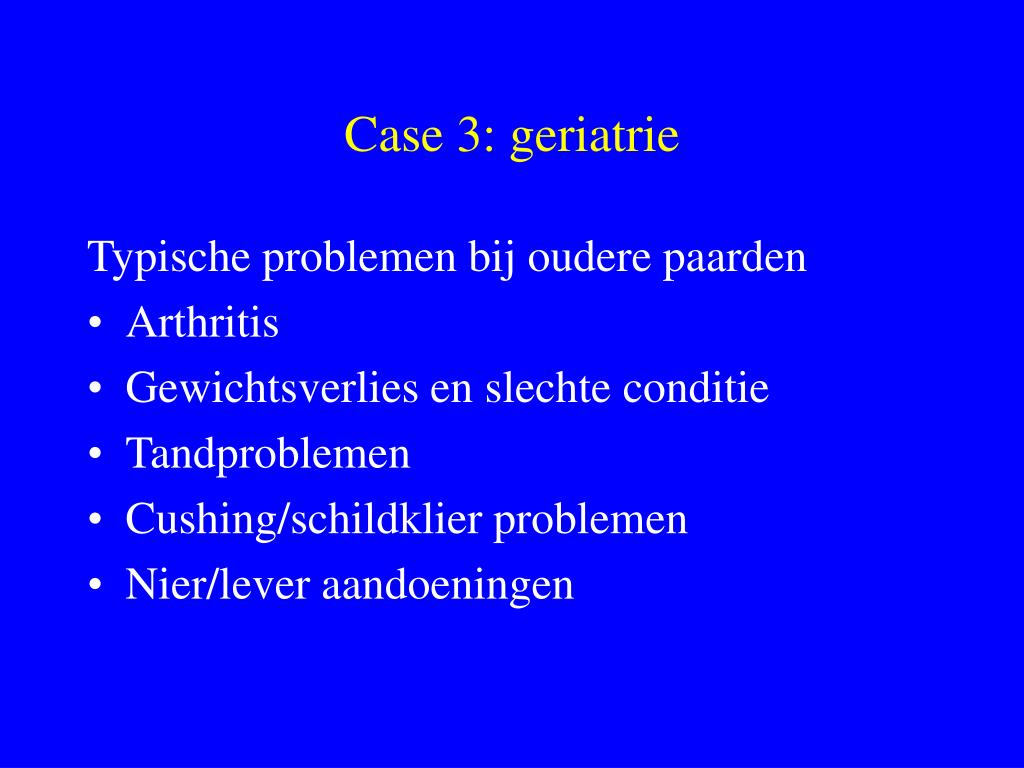 Case 3: geriatrie

Typische problemen bij oudere paarden
• Arthritis
• Gewichtsverlies en slechte conditie
• Tandproblemen
• Cushing/schildklier problemen
• Nier/lever aandoeningen